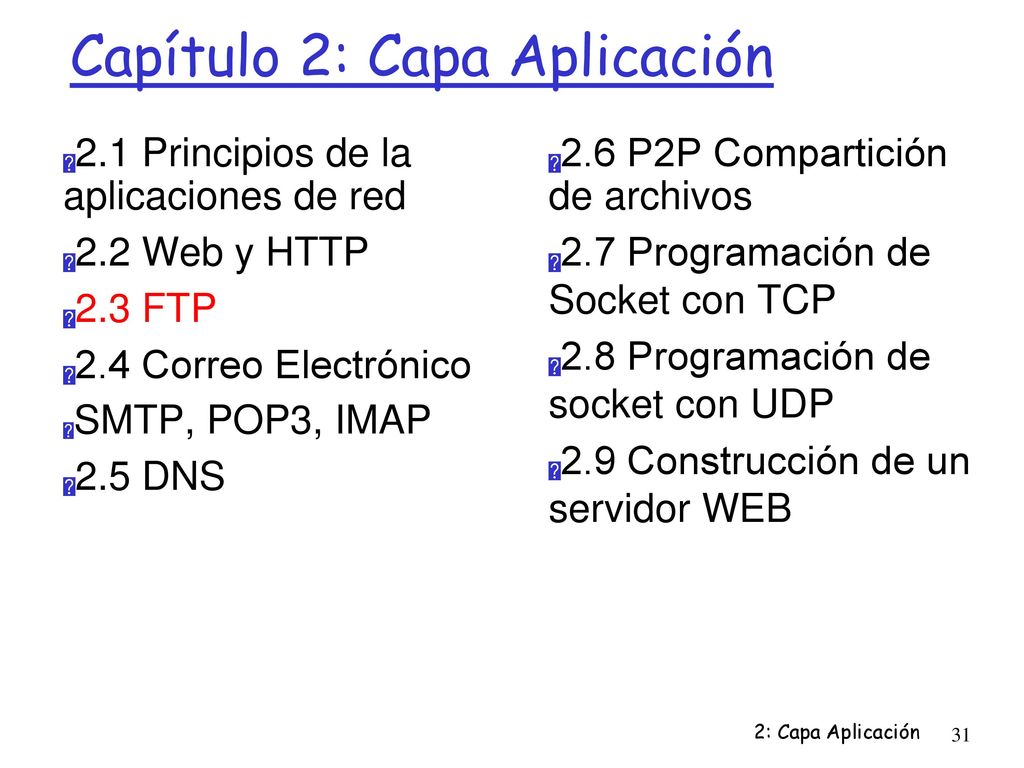 Capítulo 2: Capa Aplicación

2.1 Principios de la aplicaciones de red

2.2 Web y HTTP

2.3 FTP

2.4 Correo Electrónico

SMTP, POP3, IMAP

2.5 DNS

2.6 P2P Compartición de archivos

2.7 Programación de Socket con TCP

2.8 Programación de socket con UDP

2.9 Construcción de un servidor WEB

2: Capa Aplicación 31